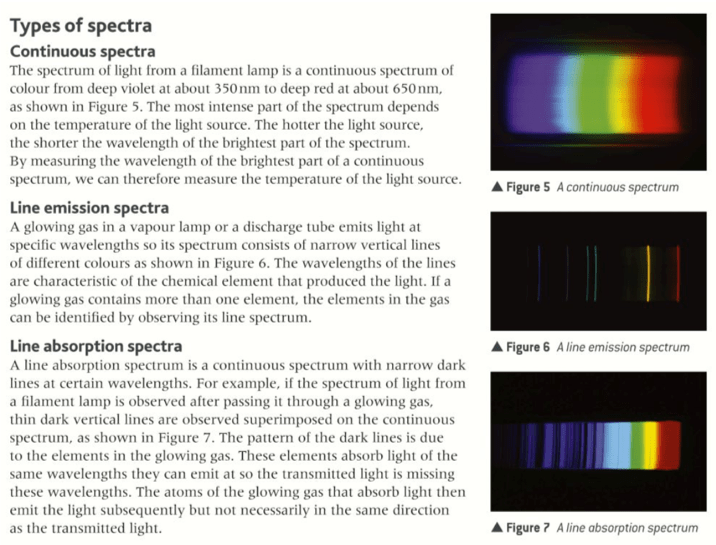 Types of spectra

Continuous spectra

The spectrum of light from a filament lamp is a continuous spectrum of colour from deep violet at about 350 nm to deep red at about 650 nm, as shown in Figure 5. The most intense part of the spectrum depends on the temperature of the light source. The hotter the light source, the shorter the wavelength of the brightest part of the spectrum. By measuring the wavelength of the brightest part of a continuous spectrum, we can therefore measure the temperature of the light source.

Line emission spectra

A glowing gas in a vapour lamp or a discharge tube emits light at specific wavelengths so its spectrum consists of narrow vertical lines of different colours as shown in Figure 6. The wavelengths of the lines are characteristic of the chemical element that produced the light. If a glowing gas contains more than one element, the elements in the gas can be identified by observing its line spectrum.

Line absorption spectra

A line absorption spectrum is a continuous spectrum with narrow dark lines at certain wavelengths. For example, if the spectrum of light from a filament lamp is observed after passing it through a glowing gas, thin dark vertical lines are observed superimposed on the continuous spectrum, as shown in Figure 7. The pattern of the dark lines is due to the elements in the glowing gas. These elements absorb light of the same wavelengths they can emit at so the transmitted light is missing these wavelengths. The atoms of the glowing gas that absorb light then emit the light subsequently but not necessarily in the same direction as the transmitted light.

▲ Figure 5 A continuous spectrum

▲ Figure 6 A line emission spectrum

▲ Figure 7 A line absorption spectrum